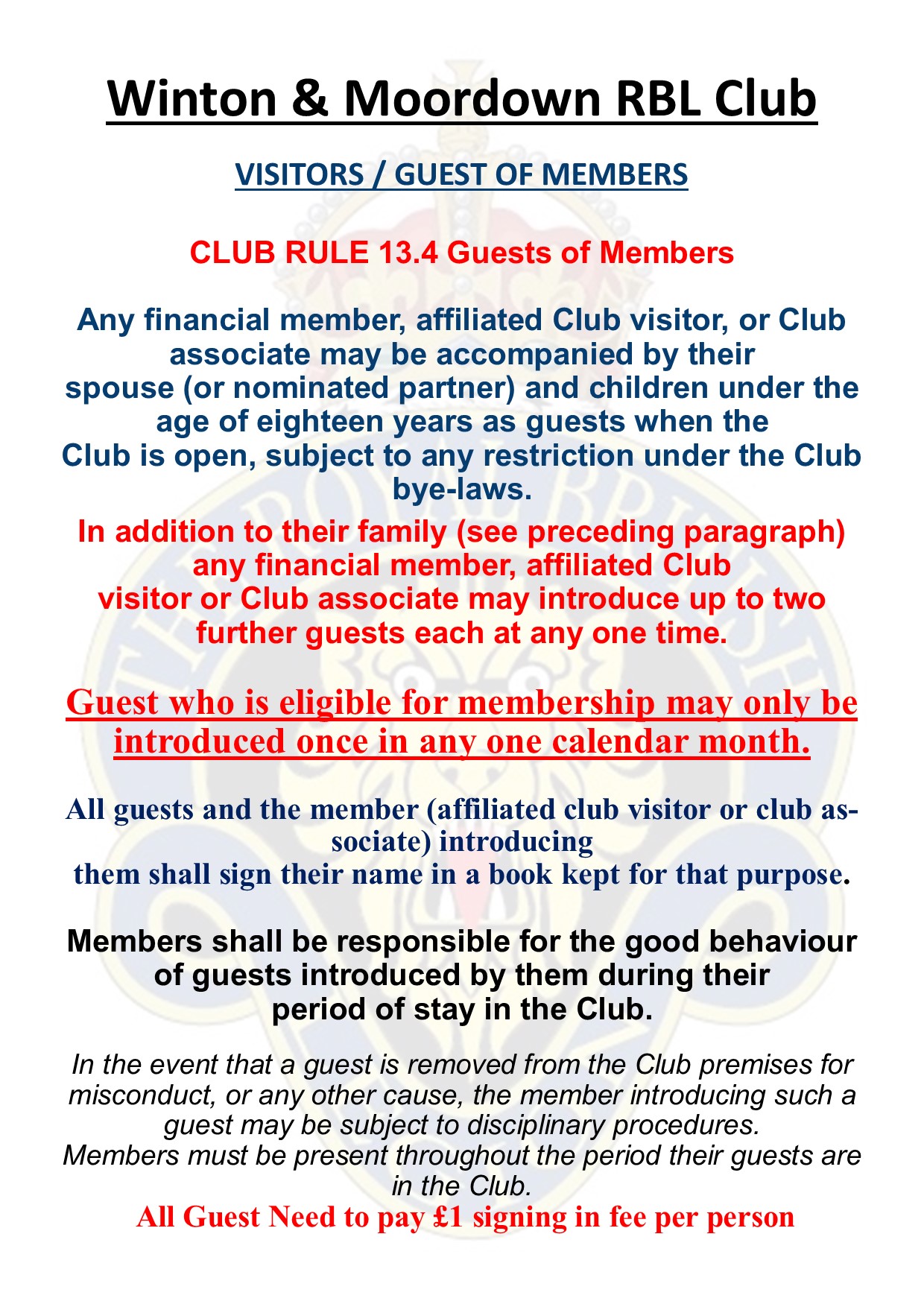 Winton & Moordown RBL Club

VISITORS / GUEST OF MEMBERS

CLUB RULE 13.4 Guests of Members

Any financial member, affiliated Club visitor, or Club associate may be accompanied by their spouse (or nominated partner) and children under the age of eighteen years as guests when the Club is open, subject to any restriction under the Club bye-laws.

In addition to their family (see preceding paragraph) any financial member, affiliated Club visitor or Club associate may introduce up to two further guests each at any one time.

Guest who is eligible for membership may only be introduced once in any one calendar month.

All guests and the member (affiliated club visitor or club associate) introducing them shall sign their name in a book kept for that purpose.

Members shall be responsible for the good behaviour of guests introduced by them during their period of stay in the Club.

In the event that a guest is removed from the Club premises for misconduct, or any other cause, the member introducing such a guest may be subject to disciplinary procedures.
Members must be present throughout the period their guests are in the Club.
All Guest Need to pay £1 signing in fee per person